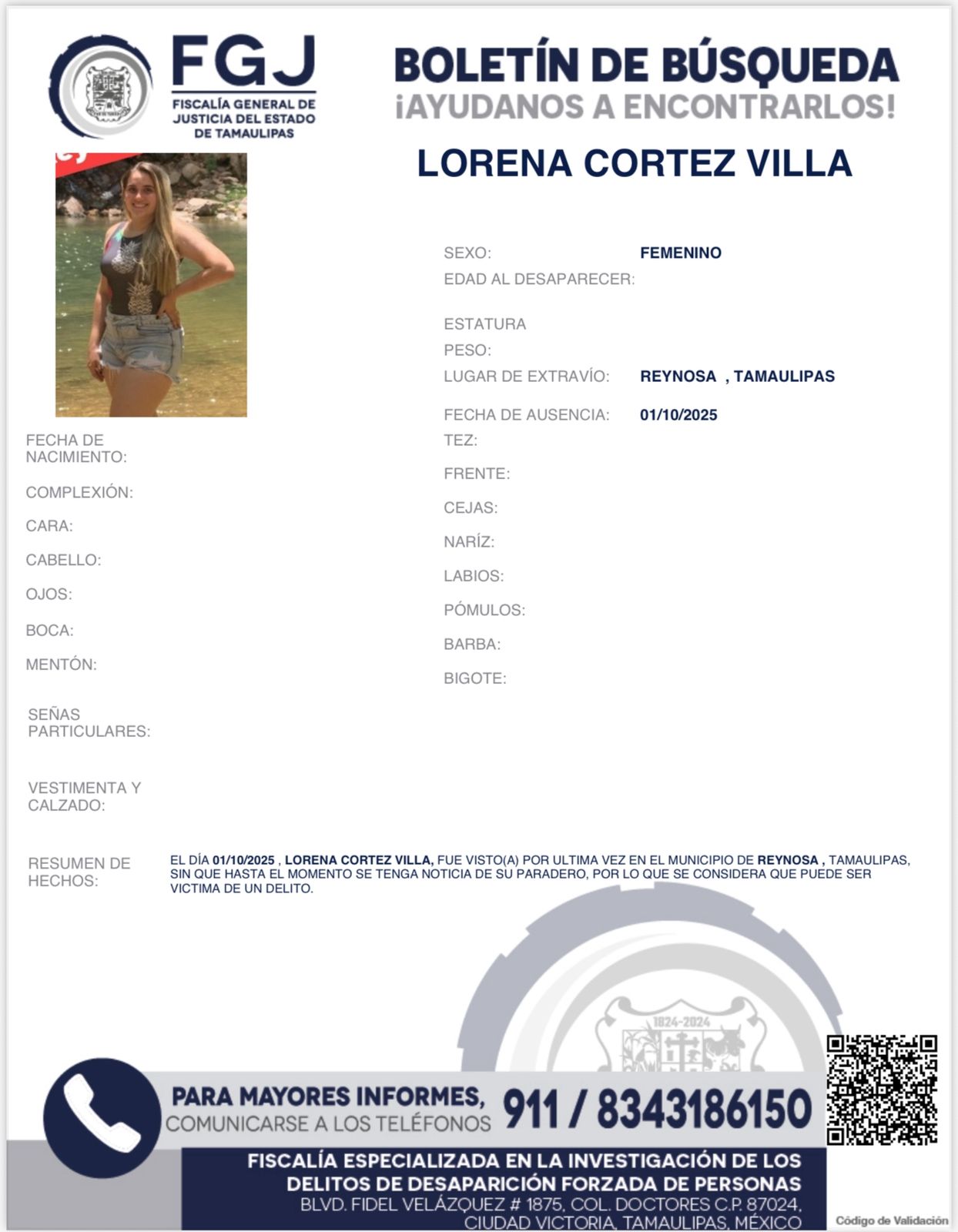 FGJ
FISCALÍA GENERAL DE JUSTICIA DEL ESTADO DE TAMAULIPAS

BOLETÍN DE BÚSQUEDA
¡AYUDANOS A ENCONTRARLOS!

LORENA CORTEZ VILLA

SEXO: FEMENINO
EDAD AL DESAPARECER:
ESTATURA
PESO:
LUGAR DE EXTRAVÍO: REYNOSA , TAMAULIPAS
FECHA DE AUSENCIA: 01/10/2025

FECHA DE NACIMIENTO:
COMPLEXIÓN:
CARA:
CABELLO:
OJOS:
BOCA:
MENTÓN:

TEZ:
FRENTE:
CEJAS:
NARÍZ:
LABIOS:
PÓMULOS:
BARBA:
BIGOTE:

SEÑAS PARTICULARES:

VESTIMENTA Y CALZADO:

RESUMEN DE HECHOS: EL DÍA 01/10/2025 , LORENA CORTEZ VILLA, FUE VISTO(A) POR ULTIMA VEZ EN EL MUNICIPIO DE REYNOSA , TAMAULIPAS, SIN QUE HASTA EL MOMENTO SE TENGA NOTICIA DE SU PARADERO, POR LO QUE SE CONSIDERA QUE PUEDE SER VICTIMA DE UN DELITO.

1824-2024

PARA MAYORES INFORMES, COMUNICARSE A LOS TELÉFONOS 911 / 8343186150

FISCALÍA ESPECIALIZADA EN LA INVESTIGACIÓN DE LOS DELITOS DE DESAPARICIÓN FORZADA DE PERSONAS
BLVD. FIDEL VELÁZQUEZ # 1875, COL. DOCTORES C.P. 87024, CIUDAD VICTORIA, TAMAULIPAS, MÉXICO

Código de Validación